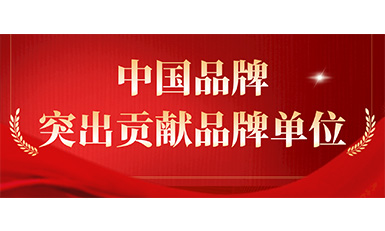 中国品牌
突出贡献品牌单位